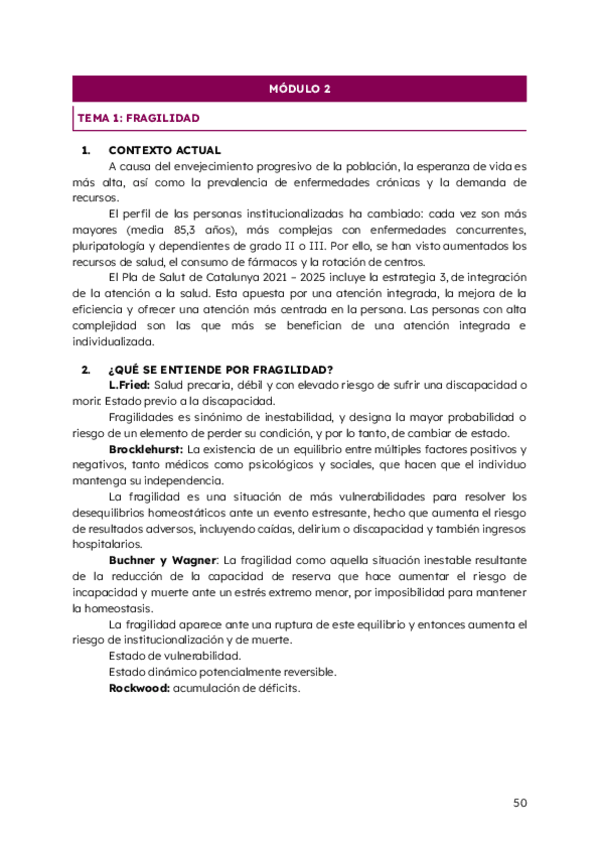 MÓDULO 2

TEMA 1: FRAGILIDAD

1. CONTEXTO ACTUAL

A causa del envejecimiento progresivo de la población, la esperanza de vida es más alta, así como la prevalencia de enfermedades crónicas y la demanda de recursos.

El perfil de las personas institucionalizadas ha cambiado: cada vez son más mayores (media 85,3 años), más complejas con enfermedades concurrentes, pluripatología y dependientes de grado II o III. Por ello, se han visto aumentados los recursos de salud, el consumo de fármacos y la rotación de centros.

El Pla de Salut de Catalunya 2021 – 2025 incluye la estrategia 3, de integración de la atención a la salud. Esta apuesta por una atención integrada, la mejora de la eficiencia y ofrecer una atención más centrada en la persona. Las personas con alta complejidad son las que más se benefician de una atención integrada e individualizada.

2. ¿QUÉ SE ENTIENDE POR FRAGILIDAD?

L.Fried: Salud precaria, débil y con elevado riesgo de sufrir una discapacidad o morir. Estado previo a la discapacidad.

Fragilidades es sinónimo de inestabilidad, y designa la mayor probabilidad o riesgo de un elemento de perder su condición, y por lo tanto, de cambiar de estado.

Brocklehurst: La existencia de un equilibrio entre múltiples factores positivos y negativos, tanto médicos como psicológicos y sociales, que hacen que el individuo mantenga su independencia.

La fragilidad es una situación de más vulnerabilidades para resolver los desequilibrios homeostáticos ante un evento estresante, hecho que aumenta el riesgo de resultados adversos, incluyendo caídas, delirium o discapacidad y también ingresos hospitalarios.

Buchner y Wagner: La fragilidad como aquella situación inestable resultante de la reducción de la capacidad de reserva que hace aumentar el riesgo de incapacidad y muerte ante un estrés extremo menor, por imposibilidad para mantener la homeostasis.

La fragilidad aparece ante una ruptura de este equilibrio y entonces aumenta el riesgo de institucionalización y de muerte.

Estado de vulnerabilidad.

Estado dinámico potencialmente reversible.

Rockwood: acumulación de déficits.

50